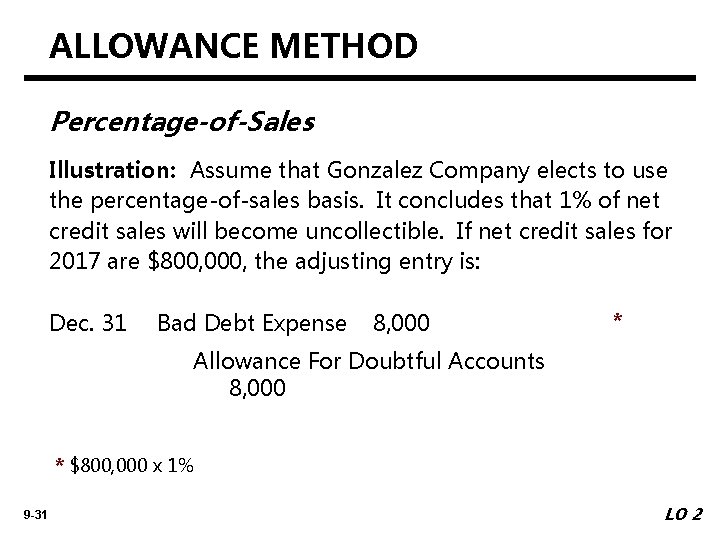 ALLOWANCE METHOD

Percentage-of-Sales

Illustration: Assume that Gonzalez Company elects to use the percentage-of-sales basis. It concludes that 1% of net credit sales will become uncollectible. If net credit sales for 2017 are \$800,000, the adjusting entry is:

Dec. 31 Bad Debt Expense 8,000 *

Allowance For Doubtful Accounts 8,000

* \$800,000 x 1%

9-31

LO 2